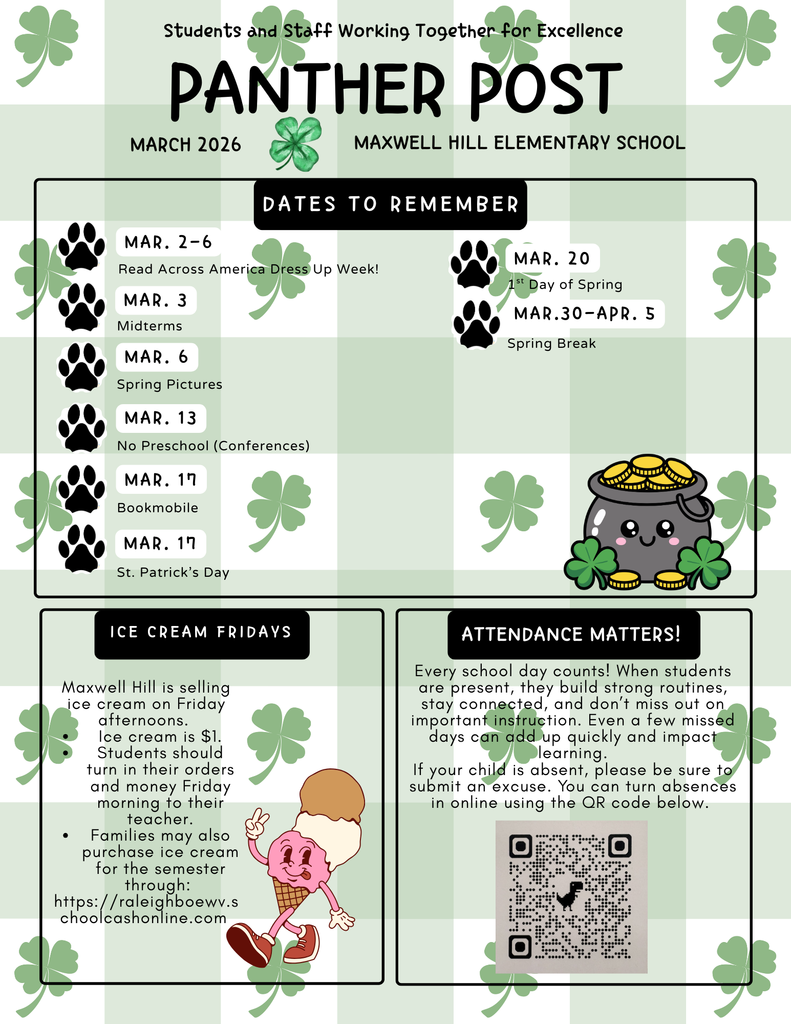 Students and Staff Working Together for Excellence

PANTHER POST

MARCH 2026

MAXWELL HILL ELEMENTARY SCHOOL

DATES TO REMEMBER

MAR. 2-6
Read Across America Dress Up Week!

MAR. 3
Midterms

MAR. 6
Spring Pictures

MAR. 13
No Preschool (Conferences)

MAR. 17
Bookmobile

MAR. 17
St. Patrick's Day

MAR. 20
$1^{st}$ Day of Spring

MAR.30-APR. 5
Spring Break

ICE CREAM FRIDAYS

Maxwell Hill is selling ice cream on Friday afternoons.
• Ice cream is $1.
• Students should turn in their orders and money Friday morning to their teacher.
• Families may also purchase ice cream for the semester through: https://raleighboewv.schoolcashonline.com

ATTENDANCE MATTERS!

Every school day counts! When students are present, they build strong routines, stay connected, and don't miss out on important instruction. Even a few missed days can add up quickly and impact learning.
If your child is absent, please be sure to submit an excuse. You can turn absences in online using the QR code below.